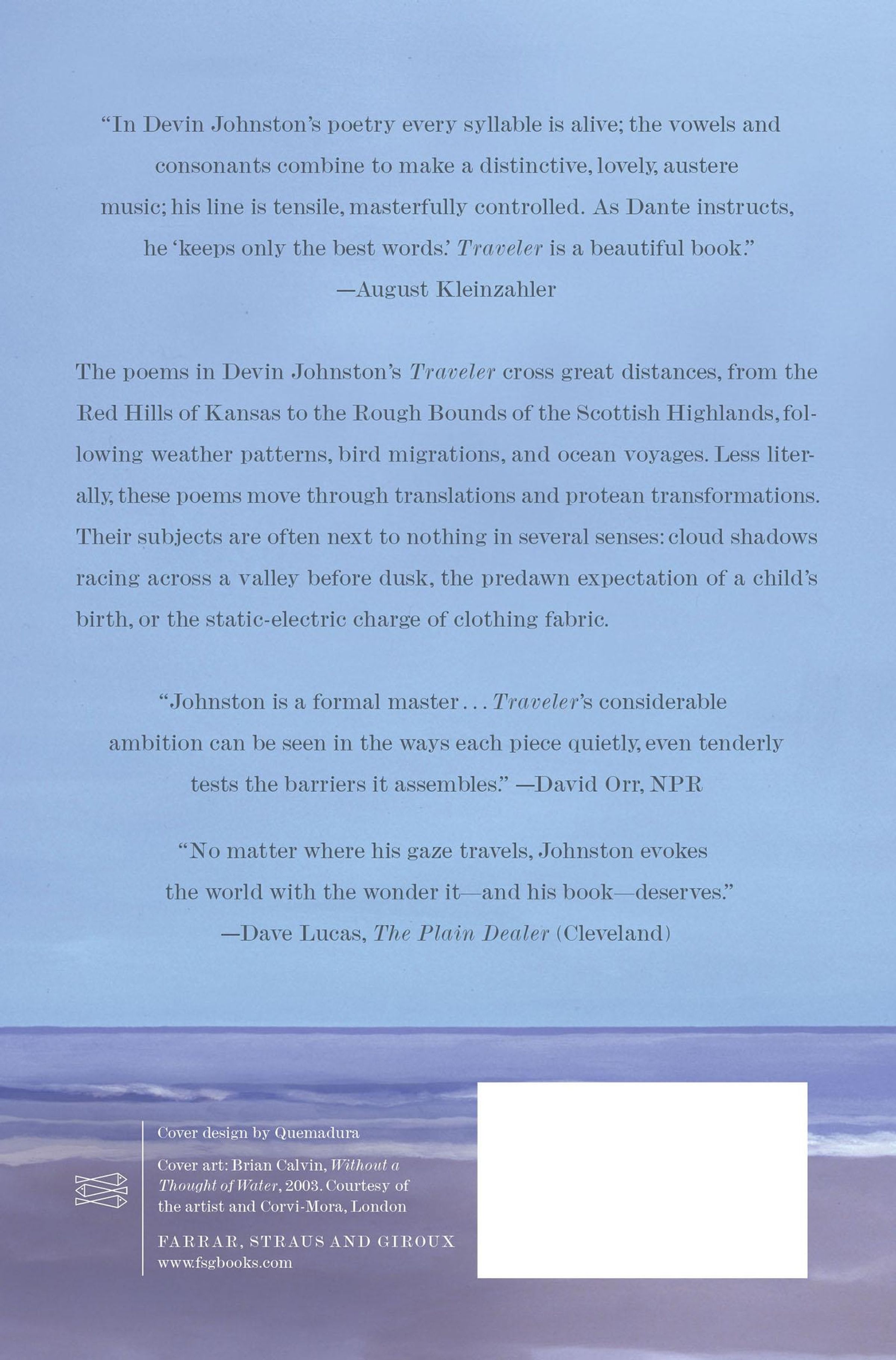 "In Devin Johnston's poetry every syllable is alive; the vowels and consonants combine to make a distinctive, lovely, austere music; his line is tensile, masterfully controlled. As Dante instructs, he 'keeps only the best words.' Traveler is a beautiful book."
—August Kleinzahler

The poems in Devin Johnston's Traveler cross great distances, from the Red Hills of Kansas to the Rough Bounds of the Scottish Highlands, following weather patterns, bird migrations, and ocean voyages. Less literally, these poems move through translations and protean transformations. Their subjects are often next to nothing in several senses: cloud shadows racing across a valley before dusk, the predawn expectation of a child's birth, or the static-electric charge of clothing fabric.

"Johnston is a formal master . . . Traveler's considerable ambition can be seen in the ways each piece quietly, even tenderly tests the barriers it assembles." —David Orr, NPR

"No matter where his gaze travels, Johnston evokes the world with the wonder it—and his book—deserves."
—Dave Lucas, The Plain Dealer (Cleveland)

Cover design by Quemadura

Cover art: Brian Calvin, Without a Thought of Water, 2003. Courtesy of the artist and Corvi-Mora, London

FARRAR, STRAUS AND GIROUX
www.fsgbooks.com